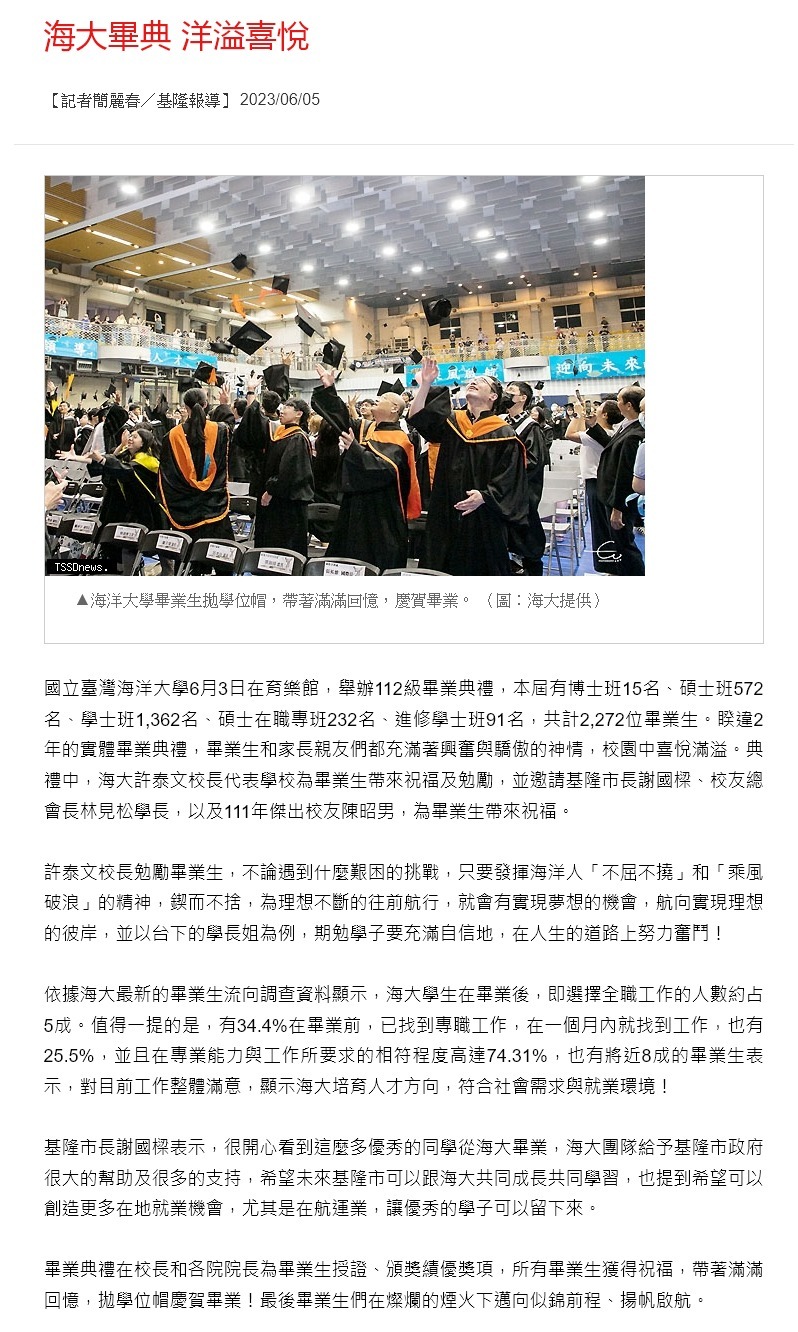 海大畢典 洋溢喜悅

【記者簡麗春／基隆報導】2023/06/05

迎向未來

TSSDnews.

▲海洋大學畢業生拋學位帽，帶著滿滿回憶，慶賀畢業。（圖：海大提供）

國立臺灣海洋大學6月3日在育樂館，舉辦112級畢業典禮，本屆有博士班15名、碩士班572名、學士班1,362名、碩士在職專班232名、進修學士班91名，共計2,272位畢業生。睽違2年的實體畢業典禮，畢業生和家長親友們都充滿著興奮與驕傲的神情，校園中喜悅滿溢。典禮中，海大許泰文校長代表學校為畢業生帶來祝福及勉勵，並邀請基隆市長謝國樑、校友總會長林見松學長，以及111年傑出校友陳昭男，為畢業生帶來祝福。

許泰文校長勉勵畢業生，不論遇到什麼艱困的挑戰，只要發揮海洋人「不屈不撓」和「乘風破浪」的精神，鍥而不捨，為理想不斷的往前航行，就會有實現夢想的機會，航向實現理想的彼岸，並以台下的學長姐為例，期勉學子要充滿自信地，在人生的道路上努力奮鬥！

依據海大最新的畢業生流向調查資料顯示，海大學生在畢業後，即選擇全職工作的人數約占5成。值得一提的是，有34.4%在畢業前，已找到專職工作，在一個月內就找到工作，也有25.5%，並且在專業能力與工作所要求的相符程度高達74.31%，也有將近8成的畢業生表示，對目前工作整體滿意，顯示海大培育人才方向，符合社會需求與就業環境！

基隆市長謝國樑表示，很開心看到這麼多優秀的同學從海大畢業，海大團隊給予基隆市政府很大的幫助及很多的支持，希望未來基隆市可以跟海大共同成長共同學習，也提到希望可以創造更多在地就業機會，尤其是在航運業，讓優秀的學子可以留下來。

畢業典禮在校長和各院院長為畢業生授證、頒獎績優獎項，所有畢業生獲得祝福，帶著滿滿回憶，拋學位帽慶賀畢業！最後畢業生們在燦爛的煙火下邁向似錦前程、揚帆啟航。